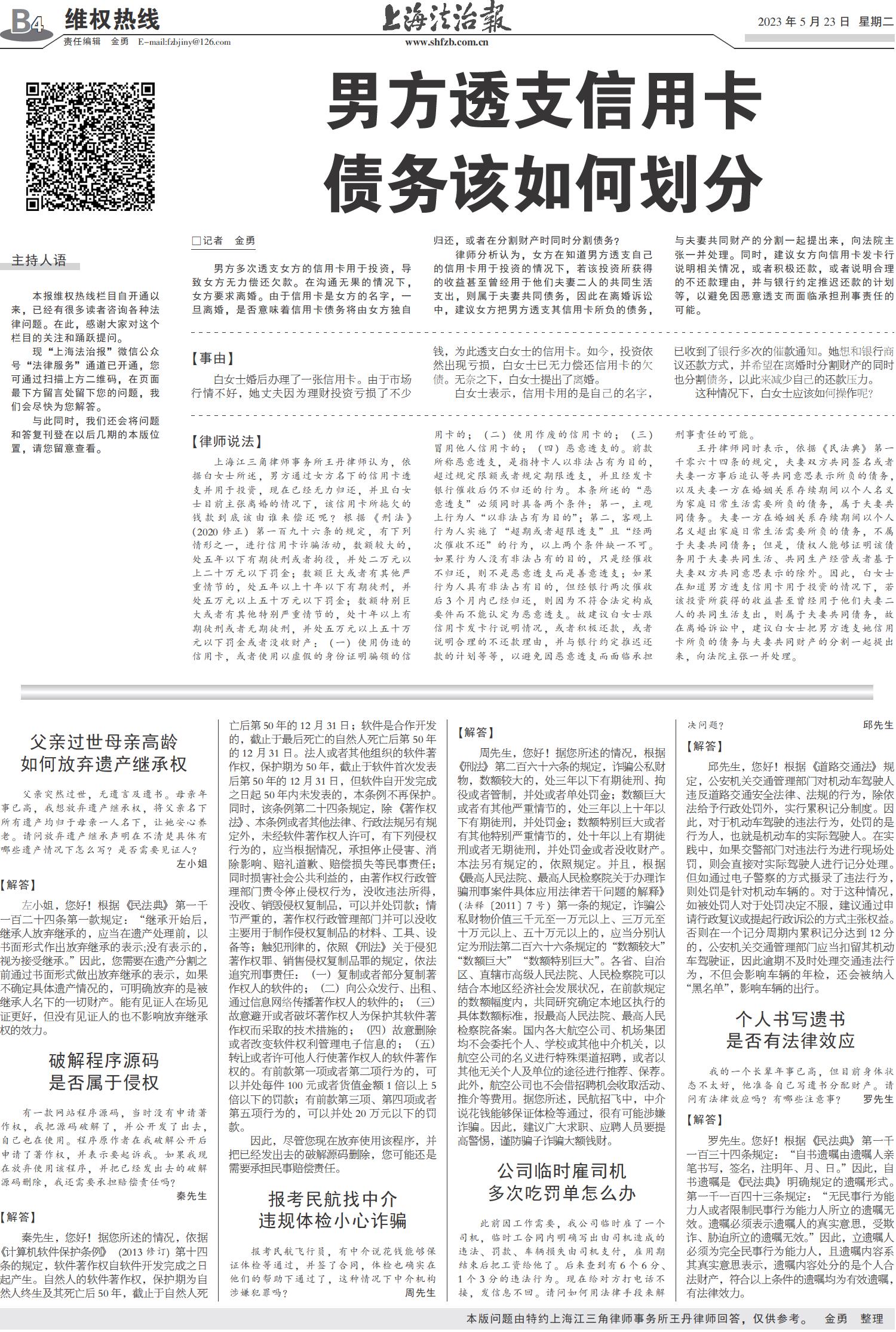 B4 维权热线
责任编辑 金勇 E-mail:fzbjiny@126.com

上海法治報
www.shfzb.com.cn

2023年5月23日 星期二

男方透支信用卡
债务该如何划分

主持人语

本报维权热线栏目自开通以来，已经有很多读者咨询各种法律问题。在此，感谢大家对这个栏目的关注和踊跃提问。

现“上海法治报”微信公众号“法律服务”通道已开通，您可通过扫描上方二维码，在页面最下方留言处留下您的问题，我们会尽快为您解答。

与此同时，我们还会将问题和答复刊登在以后几期的本版位置，请您留意查看。

□记者 金勇

男方多次透支女方的信用卡用于投资，导致女方无力偿还欠款。在沟通无果的情况下，女方要求离婚。由于信用卡是女方的名字，一旦离婚，是否意味着信用卡债务将由女方独自归还，或者在分割财产时同时分割债务？

律师分析认为，女方在知道男方透支自己的信用卡用于投资的情况下，若该投资所获得的收益甚至曾经用于他们夫妻二人的共同生活支出，则属于夫妻共同债务，因此在离婚诉讼中，建议女方把男方透支其信用卡所负的债务，与夫妻共同财产的分割一起提出来，向法院主张一并处理。同时，建议女方向信用卡发卡行说明相关情况，或者积极还款，或者说明合理的不还款理由，并与银行约定推迟还款的计划等，以避免因恶意透支而面临承担刑事责任的可能。

【事由】

白女士婚后办理了一张信用卡。由于市场行情不好，她丈夫因为理财投资亏损了不少钱，为此透支白女士的信用卡。如今，投资依然出现亏损，白女士已无力偿还信用卡的欠债。无奈之下，白女士提出了离婚。

白女士表示，信用卡用的是自己的名字，已收到了银行多次的催款通知。她想和银行商议还款方式，并希望在离婚时分割财产的同时也分割债务，以此来减少自己的还款压力。

这种情况下，白女士应该如何操作呢？

【律师说法】

上海江三角律师事务所王丹律师认为，依据白女士所述，男方通过女方名下的信用卡透支并用于投资，现在已经无力归还，并且白女士目前主张离婚的情况下，该信用卡所拖欠的钱款到底该由谁来偿还呢？根据《刑法》(2020修正)第一百九十六条的规定，有下列情形之一，进行信用卡诈骗活动，数额较大的，处五年以下有期徒刑或者拘役，并处二万元以上二十万元以下罚金；数额巨大或者有其他严重情节的，处五年以上十年以下有期徒刑，并处五万元以上五十万元以下罚金；数额特别巨大或者有其他特别严重情节的，处十年以上有期徒刑或者无期徒刑，并处五万元以上五十万元以下罚金或者没收财产：（一）使用伪造的信用卡，或者使用以虚假的身份证明骗领的信用卡的；（二）使用作废的信用卡的；（三）冒用他人信用卡的；（四）恶意透支的。前款所称恶意透支，是指持卡人以非法占有为目的，超过规定限额或者规定期限透支，并且经发卡银行催收后仍不归还的行为。本条所述的“恶意透支”必须同时具备两个条件：第一，主观上行为人“以非法占有为目的”；第二，客观上行为人实施了“超期或者超限透支”且“经两次催收不还”的行为，以上两个条件缺一不可。如果行为人没有非法占有的目的，只是经催收不归还，则不是恶意透支而是善意透支；如果行为人具有非法占有目的，但经银行两次催收后3个月内已经归还，则因为不符合法定构成要件而不能认定为恶意透支。故建议白女士跟信用卡发卡行说明情况，或者积极还款，或者说明合理的不还款理由，并与银行约定推迟还款的计划等等，以避免因恶意透支而面临承担刑事责任的可能。

王丹律师同时表示，依据《民法典》第一千零六十四条的规定，夫妻双方共同签名或者夫妻一方事后追认等共同意思表示所负的债务，以及夫妻一方在婚姻关系存续期间以个人名义为家庭日常生活需要所负的债务，属于夫妻共同债务。夫妻一方在婚姻关系存续期间以个人名义超出家庭日常生活需要所负的债务，不属于夫妻共同债务；但是，债权人能够证明该债务用于夫妻共同生活、共同生产经营或者基于夫妻双方共同意思表示的除外。因此，白女士在知道男方透支信用卡用于投资的情况下，若该投资所获得的收益甚至曾经用于他们夫妻二人的共同生活支出，则属于夫妻共同债务，故在离婚诉讼中，建议白女士把男方透支她信用卡所负的债务与夫妻共同财产的分割一起提出来，向法院主张一并处理。

父亲过世母亲高龄
如何放弃遗产继承权

父亲突然过世，无遗言及遗书。母亲年事已高，我想放弃遗产继承权，将父亲名下所有遗产均归于母亲一人名下，让她安心养老。请问放弃遗产继承声明在不清楚具体有哪些遗产情况下怎么写？是否需要见证人？

左小姐

【解答】

左小姐，您好！根据《民法典》第一千一百二十四条第一款规定：“继承开始后，继承人放弃继承的，应当在遗产处理前，以书面形式作出放弃继承的表示;没有表示的，视为接受继承。”因此，您需要在遗产分割之前通过书面形式做出放弃继承的表示，如果不确定具体遗产情况的，可明确放弃的是被继承人名下的一切财产。能有见证人在场见证更好，但没有见证人的也不影响放弃继承权的效力。

破解程序源码
是否属于侵权

有一款网站程序源码，当时没有申请著作权，我把源码破解了，并公开发了出去，自己也在使用。程序原作者在我破解公开后申请了著作权，并表示要起诉我。如果我现在放弃使用该程序，并把已经发出去的破解源码删除，我还需要承担赔偿责任吗？

秦先生

【解答】

秦先生，您好！据您所述的情况，依据《计算机软件保护条例》(2013修订)第十四条的规定，软件著作权自软件开发完成之日起产生。自然人的软件著作权，保护期为自然人终生及其死亡后50年，截止于自然人死亡后第50年的12月31日；软件是合作开发的，截止于最后死亡的自然人死亡后第50年的12月31日。法人或者其他组织的软件著作权，保护期为50年，截止于软件首次发表后第50年的12月31日，但软件自开发完成之日起50年内未发表的，本条例不再保护。同时，该条例第二十四条规定，除《著作权法》、本条例或者其他法律、行政法规另有规定外，未经软件著作权人许可，有下列侵权行为的，应当根据情况，承担停止侵害、消除影响、赔礼道歉、赔偿损失等民事责任；同时损害社会公共利益的，由著作权行政管理部门责令停止侵权行为，没收违法所得，没收、销毁侵权复制品，可以并处罚款；情节严重的，著作权行政管理部门并可以没收主要用于制作侵权复制品的材料、工具、设备等；触犯刑律的，依照《刑法》关于侵犯著作权罪、销售侵权复制品罪的规定，依法追究刑事责任：（一）复制或者部分复制著作权人的软件的；（二）向公众发行、出租、通过信息网络传播著作权人的软件的；（三）故意避开或者破坏著作权人为保护其软件著作权而采取的技术措施的；（四）故意删除或者改变软件权利管理电子信息的；（五）转让或者许可他人行使著作权人的软件著作权的。有前款第一项或者第二项行为的，可以并处每件100元或者货值金额1倍以上5倍以下的罚款；有前款第三项、第四项或者第五项行为的，可以并处20万元以下的罚款。

因此，尽管您现在放弃使用该程序，并把已经发出去的破解源码删除，您可能还是需要承担民事赔偿责任。

报考民航找中介
违规体检小心诈骗

报考民航飞行员，有中介说花钱能够保证体检等通过，并签了合同，体检也确实在他们的帮助下通过了，这种情况下中介机构涉嫌犯罪吗？

周先生

【解答】

周先生，您好！据您所述的情况，根据《刑法》第二百六十六条的规定，诈骗公私财物，数额较大的，处三年以下有期徒刑、拘役或者管制，并处或者单处罚金；数额巨大或者有其他严重情节的，处三年以上十年以下有期徒刑，并处罚金；数额特别巨大或者有其他特别严重情节的，处十年以上有期徒刑或者无期徒刑，并处罚金或者没收财产。本法另有规定的，依照规定。并且，根据《最高人民法院、最高人民检察院关于办理诈骗刑事案件具体应用法律若干问题的解释》(法释〔2011〕7号)第一条的规定，诈骗公私财物价值三千元至一万元以上、三万元至十万元以上、五十万元以上的，应当分别认定为刑法第二百六十六条规定的“数额较大”“数额巨大”“数额特别巨大”。各省、自治区、直辖市高级人民法院、人民检察院可以结合本地区经济社会发展状况，在前款规定的数额幅度内，共同研究确定本地区执行的具体数额标准，报最高人民法院、最高人民检察院备案。国内各大航空公司、机场集团均不会委托个人、学校或其他中介机关，以航空公司的名义进行特殊渠道招聘，或者以其他无关个人及单位的途径进行推荐、保荐。此外，航空公司也不会借招聘机会收取活动、推介等费用。据您所述，民航招飞中，中介说花钱能够保证体检等通过，很有可能涉嫌诈骗。因此，建议广大求职、应聘人员要提高警惕，谨防骗子诈骗大额钱财。

公司临时雇司机
多次吃罚单怎么办

此前因工作需要，我公司临时雇了一个司机，临时工合同内明确写出由司机造成的违法、罚款、车辆损失由司机支付，雇用期结束后把工资给他了。后来查到有6个6分、1个3分的违法行为。现在给对方打电话不接，发信息不回。请问如何用法律手段来解决问题？

邱先生

【解答】

邱先生，您好！根据《道路交通法》规定，公安机关交通管理部门对机动车驾驶人违反道路交通安全法律、法规的行为，除依法给予行政处罚外，实行累积记分制度。因此，对于机动车驾驶的违法行为，处罚的是行为人，也就是机动车的实际驾驶人。在实践中，如果交警部门对违法行为进行现场处罚，则会直接对实际驾驶人进行记分处理。但如通过电子警察的方式摄录了违法行为，则处罚是针对机动车辆的。对于这种情况，如被处罚人对于处罚决定不服，建议通过申请行政复议或提起行政诉讼的方式主张权益。否则在一个记分周期内累积记分达到12分的，公安机关交通管理部门应当扣留其机动车驾驶证，因此逾期不及时处理交通违法行为，不但会影响车辆的年检，还会被纳入“黑名单”，影响车辆的出行。

个人书写遗书
是否有法律效应

我的一个长辈年事已高，但目前身体状态不太好，他准备自己写遗书分配财产。请问有法律效应吗？有哪些注意事？

罗先生

【解答】

罗先生。您好！根据《民法典》第一千一百三十四条规定：“自书遗嘱由遗嘱人亲笔书写，签名，注明年、月、日。”因此，自书遗嘱是《民法典》明确规定的遗嘱形式。第一千一百四十三条规定：“无民事行为能力人或者限制民事行为能力人所立的遗嘱无效。遗嘱必须表示遗嘱人的真实意思，受欺诈、胁迫所立的遗嘱无效。”因此，立遗嘱人必须为完全民事行为能力人，且遗嘱内容系其真实意思表示，遗嘱内容处分的是个人合法财产，符合以上条件的遗嘱均为有效遗嘱，有法律效力。

本版问题由特约上海江三角律师事务所王丹律师回答，仅供参考。 金勇 整理